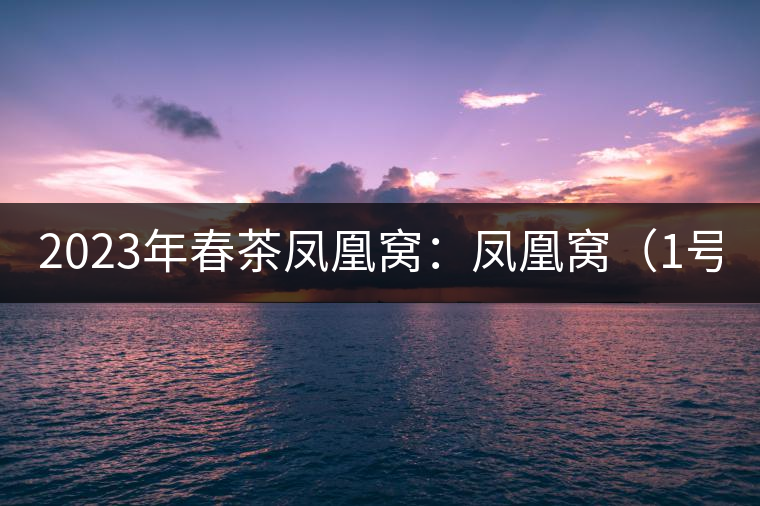 2023年春茶凤凰窝：凤凰窝（1号